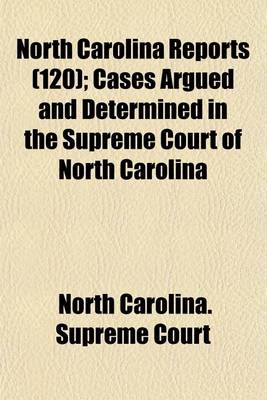 North Carolina Reports (120); Cases Argued and Determined in the Supreme Court of North Carolina

North Carolina. Supreme Court